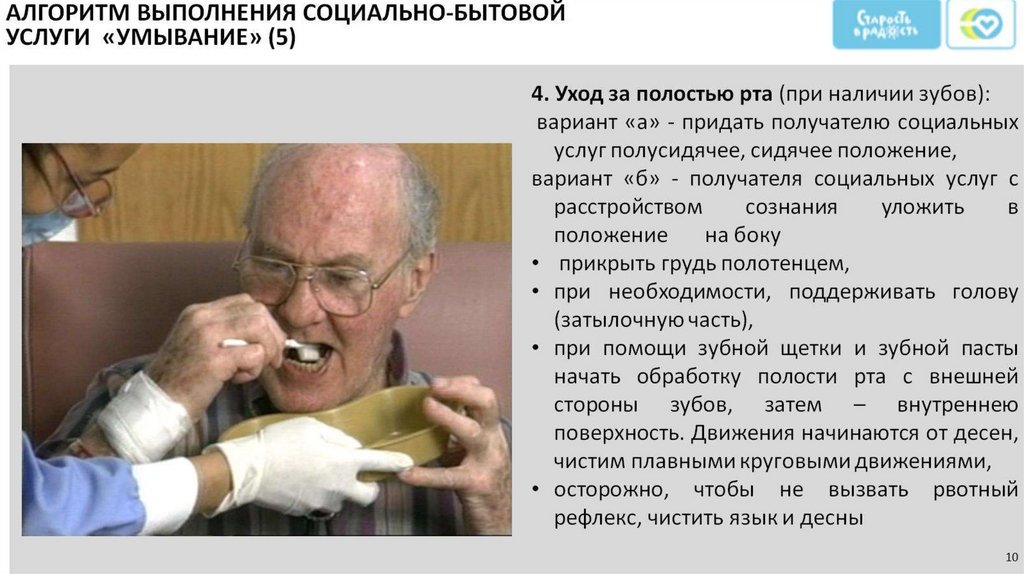 АЛГОРИТМ ВЫПОЛНЕНИЯ СОЦИАЛЬНО-БЫТОВОЙ УСЛУГИ «УМЫВАНИЕ» (5)

Старость в радость

4. Уход за полостью рта (при наличии зубов):

вариант «а» - придать получателю социальных услуг полусидячее, сидячее положение,

вариант «б» - получателя социальных услуг с расстройством сознания уложить в положение на боку

• прикрыть грудь полотенцем,
• при необходимости, поддерживать голову (затылочную часть),
• при помощи зубной щетки и зубной пасты начать обработку полости рта с внешней стороны зубов, затем – внутреннею поверхность. Движения начинаются от десен, чистим плавными круговыми движениями,
• осторожно, чтобы не вызвать рвотный рефлекс, чистить язык и десны

10